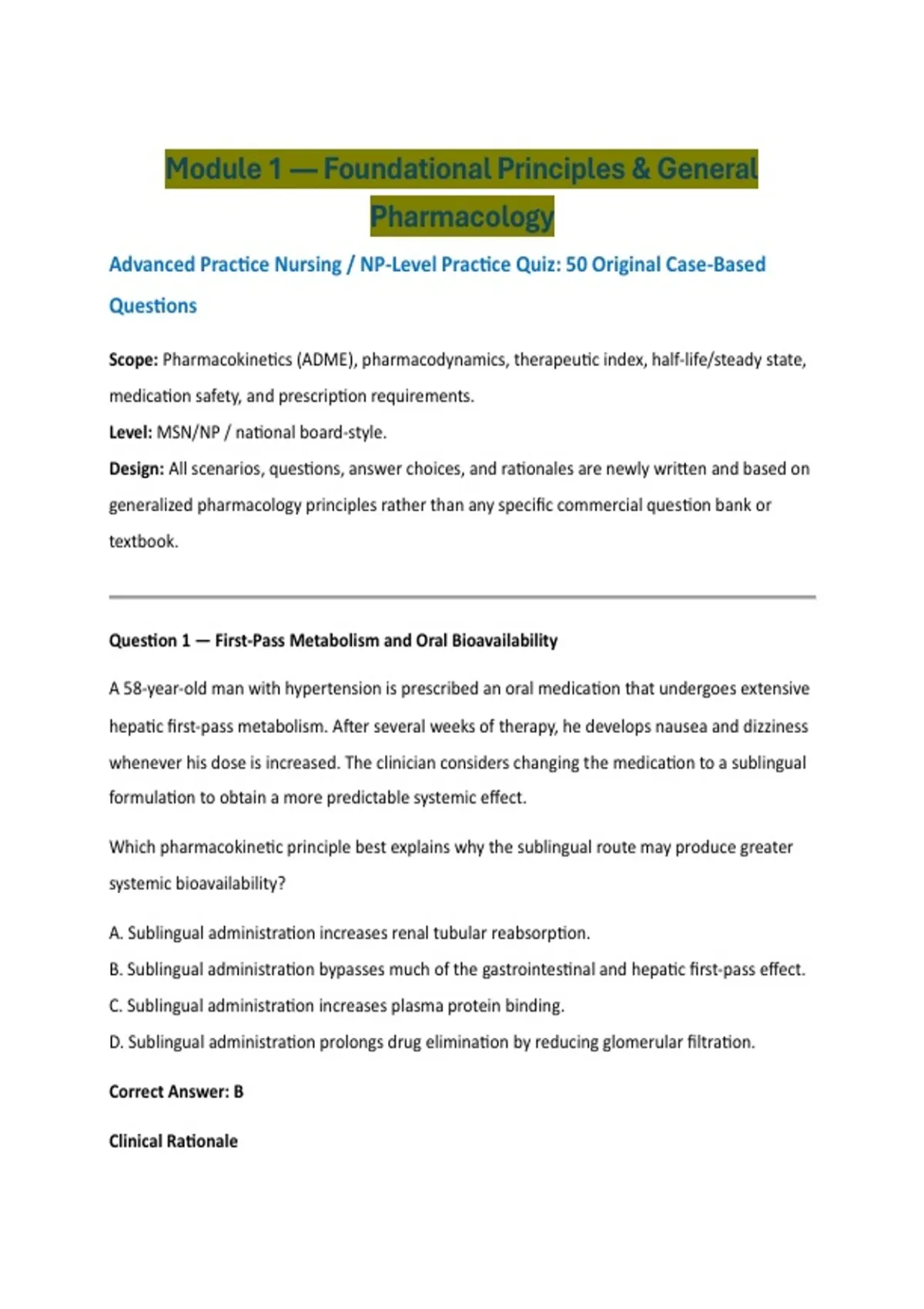 Module 1 — Foundational Principles & General Pharmacology

Advanced Practice Nursing / NP-Level Practice Quiz: 50 Original Case-Based Questions

Scope: Pharmacokinetics (ADME), pharmacodynamics, therapeutic index, half-life/steady state, medication safety, and prescription requirements.

Level: MSN/NP / national board-style.

Design: All scenarios, questions, answer choices, and rationales are newly written and based on generalized pharmacology principles rather than any specific commercial question bank or textbook.

Question 1 — First-Pass Metabolism and Oral Bioavailability

A 58-year-old man with hypertension is prescribed an oral medication that undergoes extensive hepatic first-pass metabolism. After several weeks of therapy, he develops nausea and dizziness whenever his dose is increased. The clinician considers changing the medication to a sublingual formulation to obtain a more predictable systemic effect.

Which pharmacokinetic principle best explains why the sublingual route may produce greater systemic bioavailability?

A. Sublingual administration increases renal tubular reabsorption.

B. Sublingual administration bypasses much of the gastrointestinal and hepatic first-pass effect.

C. Sublingual administration increases plasma protein binding.

D. Sublingual administration prolongs drug elimination by reducing glomerular filtration.

Correct Answer: B

Clinical Rationale